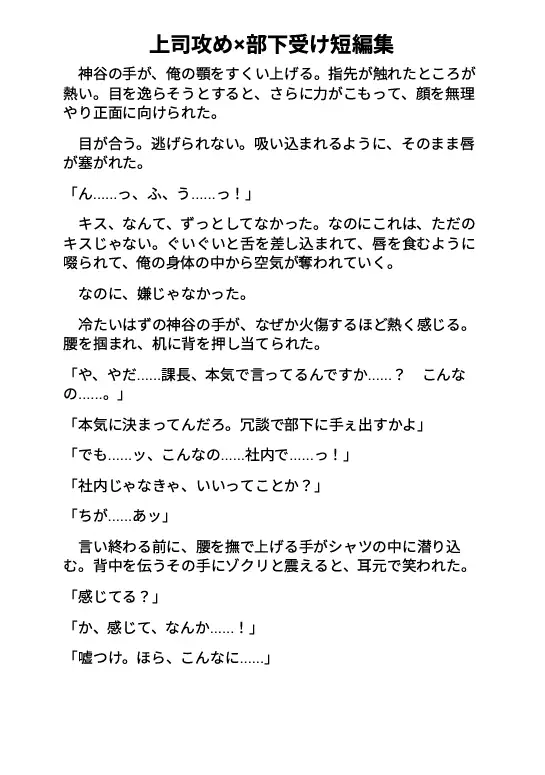 上司攻め×部下受け短編集

神谷の手が、俺の顎をすくい上げる。指先が触れたところが熱い。目を逸らそうとすると、さらに力がこもって、顔を無理やり正面に向けられた。

目が合う。逃げられない。吸い込まれるように、そのまま唇が塞がれた。

「ん……っ、ふ、う……っ！」

キス、なんて、ずっとしてなかった。なのにこれは、ただのキスじゃない。ぐいぐいと舌を差し込まれて、唇を食むように啜られて、俺の身体の中から空気が奪われていく。

なのに、嫌じゃなかった。

冷たいはずの神谷の手が、なぜか火傷するほど熱く感じる。腰を掴まれ、机に背を押し当てられた。

「や、やだ……課長、本気で言ってるんですか……？　こんなの……。」

「本気に決まってんだろ。冗談で部下に手ぇ出すかよ」

「でも……ッ、こんなの……社内で……っ！」

「社内じゃなきゃ、いいってことか？」

「ちが……あッ」

言い終わる前に、腰を撫で上げる手がシャツの中に潜り込む。背中を伝うその手にゾクリと震えると、耳元で笑われた。

「感じてる？」

「か、感じて、なんか……！」

「嘘つけ。ほら、こんなに……」